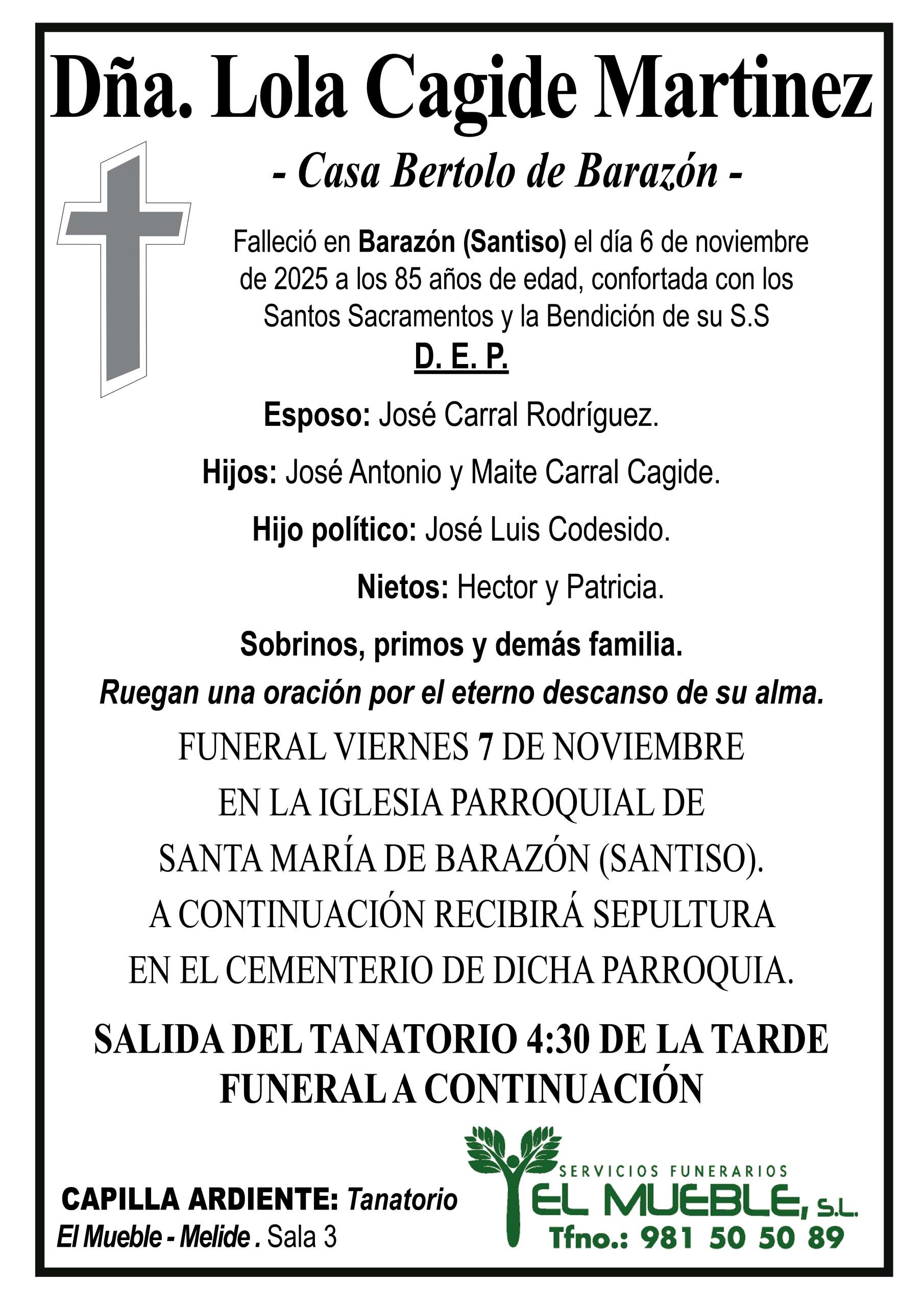 Dña. Lola Cagide Martinez

- Casa Bertolo de Barazón -

Falleció en Barazón (Santiso) el día 6 de noviembre de 2025 a los 85 años de edad, confortada con los Santos Sacramentos y la Bendición de su S.S

D. E. P.

Esposo: José Carral Rodríguez.

Hijos: José Antonio y Maite Carral Cagide.

Hijo político: José Luis Codesido.

Nietos: Hector y Patricia.

Sobrinos, primos y demás familia.

Ruegan una oración por el eterno descanso de su alma.

FUNERAL VIERNES 7 DE NOVIEMBRE
EN LA IGLESIA PARROQUIAL DE
SANTA MARÍA DE BARAZÓN (SANTISO).
A CONTINUACIÓN RECIBIRÁ SEPULTURA
EN EL CEMENTERIO DE DICHA PARROQUIA.

SALIDA DEL TANATORIO 4:30 DE LA TARDE
FUNERAL A CONTINUACIÓN

CAPILLA ARDIENTE: Tanatorio El Mueble - Melide . Sala 3

SERVICIOS FUNERARIOS
EL MUEBLE, S.L.
Tfno.: 981 50 50 89